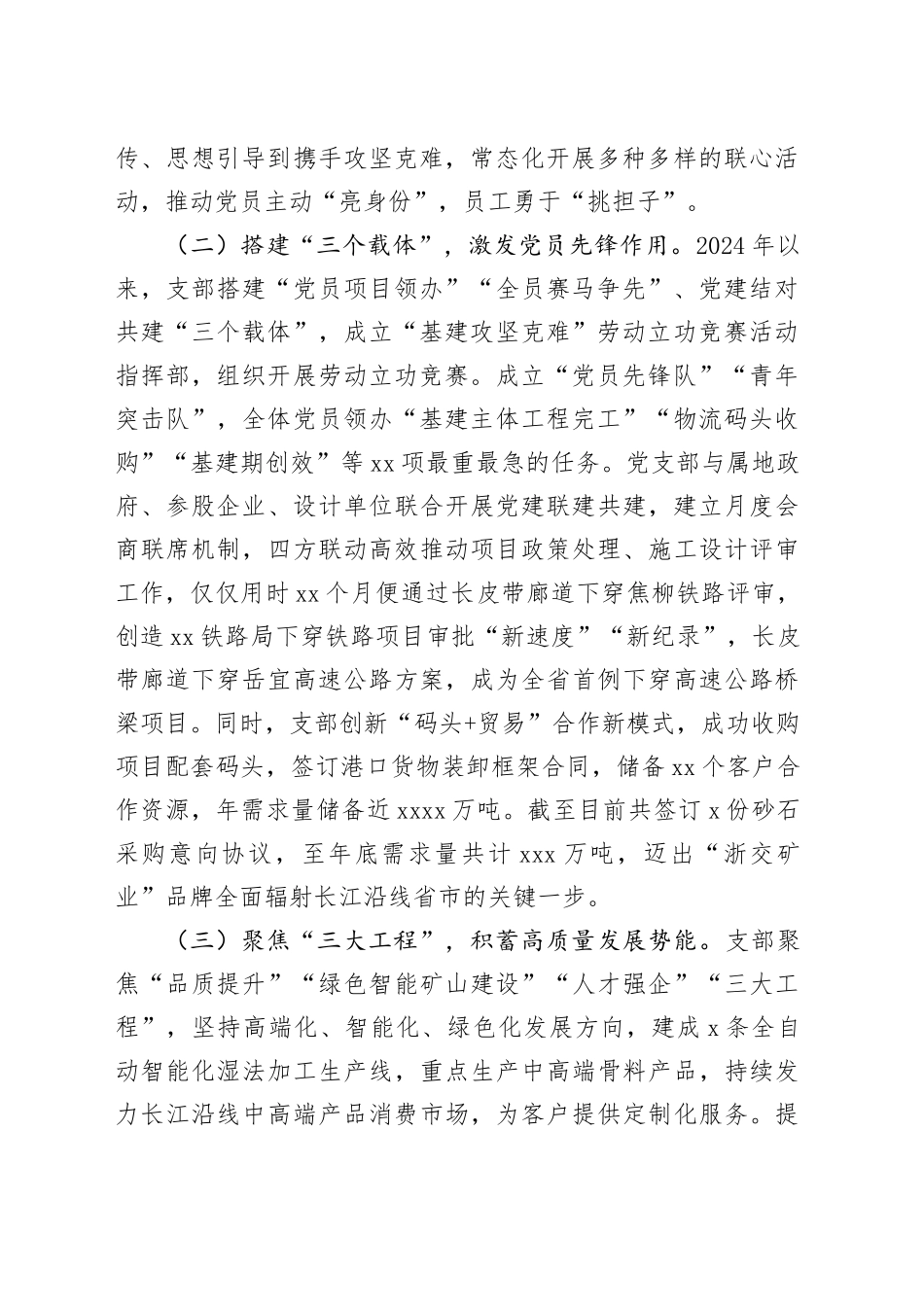 传、思想引导到携手攻坚克难，常态化开展多种多样的联心活动，推动党员主动“亮身份”，员工勇于“挑担子”。

（二）搭建“三个载体”，激发党员先锋作用。2024年以来，支部搭建“党员项目领办”“全员赛马争先”、党建结对共建“三个载体”，成立“基建攻坚克难”劳动立功竞赛活动指挥部，组织开展劳动立功竞赛。成立“党员先锋队”“青年突击队”，全体党员领办“基建主体工程完工”“物流码头收购”“基建期创效”等xx项最重最急的任务。党支部与属地政府、参股企业、设计单位联合开展党建联建共建，建立月度会商联席机制，四方联动高效推动项目政策处理、施工设计评审工作，仅仅用时xx个月便通过长皮带廊道下穿焦柳铁路评审，创造xx铁路局下穿铁路项目审批“新速度”“新纪录”，长皮带廊道下穿岳宜高速公路方案，成为全省首例下穿高速公路桥梁项目。同时，支部创新“码头+贸易”合作新模式，成功收购项目配套码头，签订港口货物装卸框架合同，储备xx个客户合作资源，年需求量储备近xxxx万吨。截至目前共签订x份砂石采购意向协议，至年底需求量共计xxx万吨，迈出“浙交矿业”品牌全面辐射长江沿线省市的关键一步。

（三）聚焦“三大工程”，积蓄高质量发展势能。支部聚焦“品质提升”“绿色智能矿山建设”“人才强企”“三大工程”，坚持高端化、智能化、绿色化发展方向，建成x条全自动智能化湿法加工生产线，重点生产中高端骨料产品，持续发力长江沿线中高端产品消费市场，为客户提供定制化服务。提